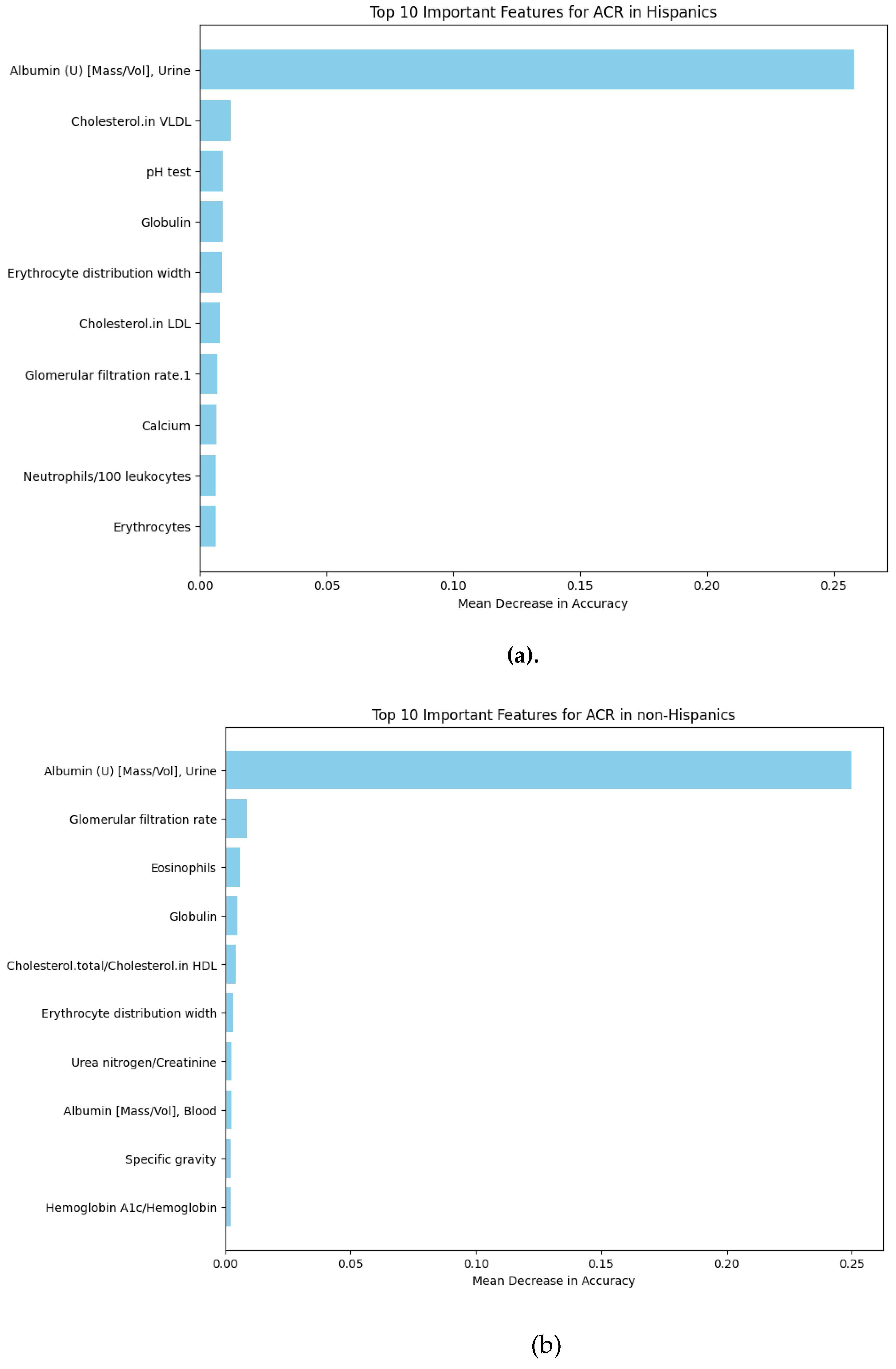 Top 10 Important Features for ACR in Hispanics

Albumin (U) [Mass/Vol], Urine
Cholesterol.in VLDL
pH test
Globulin
Erythrocyte distribution width
Cholesterol.in LDL
Glomerular filtration rate.1
Calcium
Neutrophils/100 leukocytes
Erythrocytes

0.00 0.05 0.10 0.15 0.20 0.25

Mean Decrease in Accuracy

(a).

Top 10 Important Features for ACR in non-Hispanics

Albumin (U) [Mass/Vol], Urine
Glomerular filtration rate
Eosinophils
Globulin
Cholesterol.total/Cholesterol.in HDL
Erythrocyte distribution width
Urea nitrogen/Creatinine
Albumin [Mass/Vol], Blood
Specific gravity
Hemoglobin A1c/Hemoglobin

0.00 0.05 0.10 0.15 0.20 0.25

Mean Decrease in Accuracy

(b)